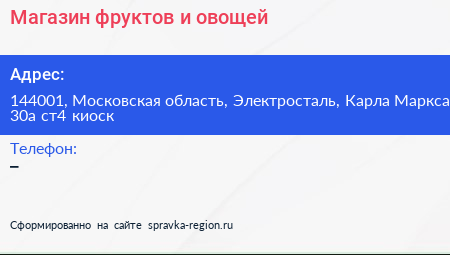 Магазин фруктов и овощей

Адрес:

144001, Московская область, Электросталь, Карла Маркса 30а ст4 киоск

Телефон:

–

Сформированно на сайте spravka-region.ru